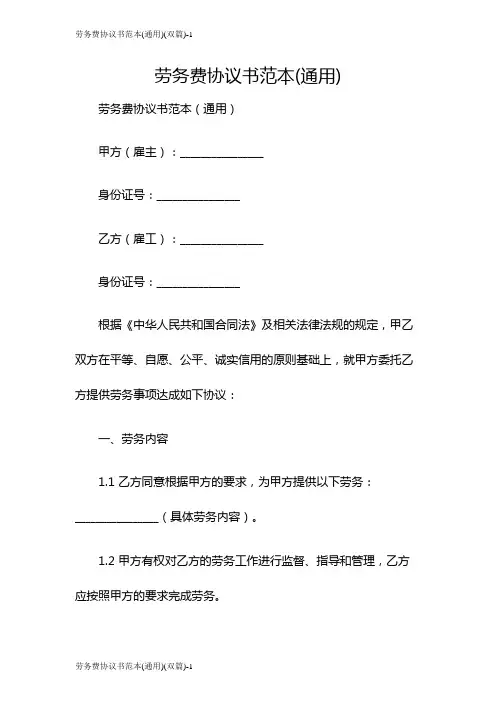 劳务费协议书范本(通用)(双篇)-1

劳务费协议书范本(通用)

劳务费协议书范本（通用）

甲方（雇主）：______________

身份证号：______________

乙方（雇工）：______________

身份证号：______________

根据《中华人民共和国合同法》及相关法律法规的规定，甲乙双方在平等、自愿、公平、诚实信用的原则基础上，就甲方委托乙方提供劳务事项达成如下协议：

一、劳务内容

1.1 乙方同意根据甲方的要求，为甲方提供以下劳务：______________（具体劳务内容）。

1.2 甲方有权对乙方的劳务工作进行监督、指导和管理，乙方应按照甲方的要求完成劳务。

劳务费协议书范本(通用)(双篇)-1